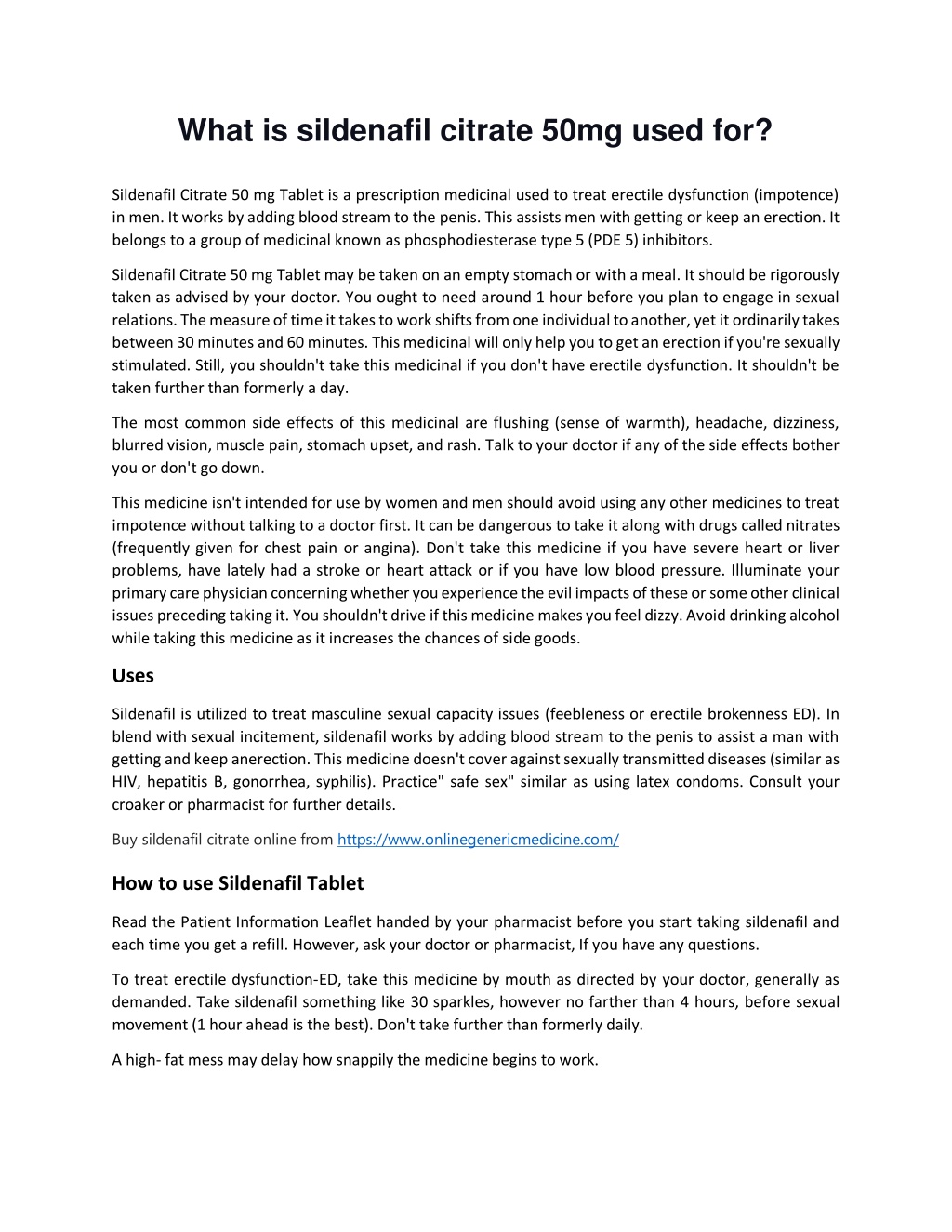 What is sildenafil citrate 50mg used for?

Sildenafil Citrate 50 mg Tablet is a prescription medicinal used to treat erectile dysfunction (impotence) in men. It works by adding blood stream to the penis. This assists men with getting or keep an erection. It belongs to a group of medicinal known as phosphodiesterase type 5 (PDE 5) inhibitors.

Sildenafil Citrate 50 mg Tablet may be taken on an empty stomach or with a meal. It should be rigorously taken as advised by your doctor. You ought to need around 1 hour before you plan to engage in sexual relations. The measure of time it takes to work shifts from one individual to another, yet it ordinarily takes between 30 minutes and 60 minutes. This medicinal will only help you to get an erection if you're sexually stimulated. Still, you shouldn't take this medicinal if you don't have erectile dysfunction. It shouldn't be taken further than formerly a day.

The most common side effects of this medicinal are flushing (sense of warmth), headache, dizziness, blurred vision, muscle pain, stomach upset, and rash. Talk to your doctor if any of the side effects bother you or don't go down.

This medicine isn't intended for use by women and men should avoid using any other medicines to treat impotence without talking to a doctor first. It can be dangerous to take it along with drugs called nitrates (frequently given for chest pain or angina). Don't take this medicine if you have severe heart or liver problems, have lately had a stroke or heart attack or if you have low blood pressure. Illuminate your primary care physician concerning whether you experience the evil impacts of these or some other clinical issues preceding taking it. You shouldn't drive if this medicine makes you feel dizzy. Avoid drinking alcohol while taking this medicine as it increases the chances of side goods.

Uses

Sildenafil is utilized to treat masculine sexual capacity issues (feebleness or erectile brokenness ED). In blend with sexual incitement, sildenafil works by adding blood stream to the penis to assist a man with getting and keep anerection. This medicine doesn't cover against sexually transmitted diseases (similar as HIV, hepatitis B, gonorrhea, syphilis). Practice" safe sex" similar as using latex condoms. Consult your croaker or pharmacist for further details.

Buy sildenafil citrate online from https://www.onlinegenericmedicine.com/

How to use Sildenafil Tablet

Read the Patient Information Leaflet handed by your pharmacist before you start taking sildenafil and each time you get a refill. However, ask your doctor or pharmacist, If you have any questions.

To treat erectile dysfunction-ED, take this medicine by mouth as directed by your doctor, generally as demanded. Take sildenafil something like 30 sparkles, however no farther than 4 hours, before sexual movement (1 hour ahead is the best). Don't take further than formerly daily.

A high- fat mess may delay how snappily the medicine begins to work.